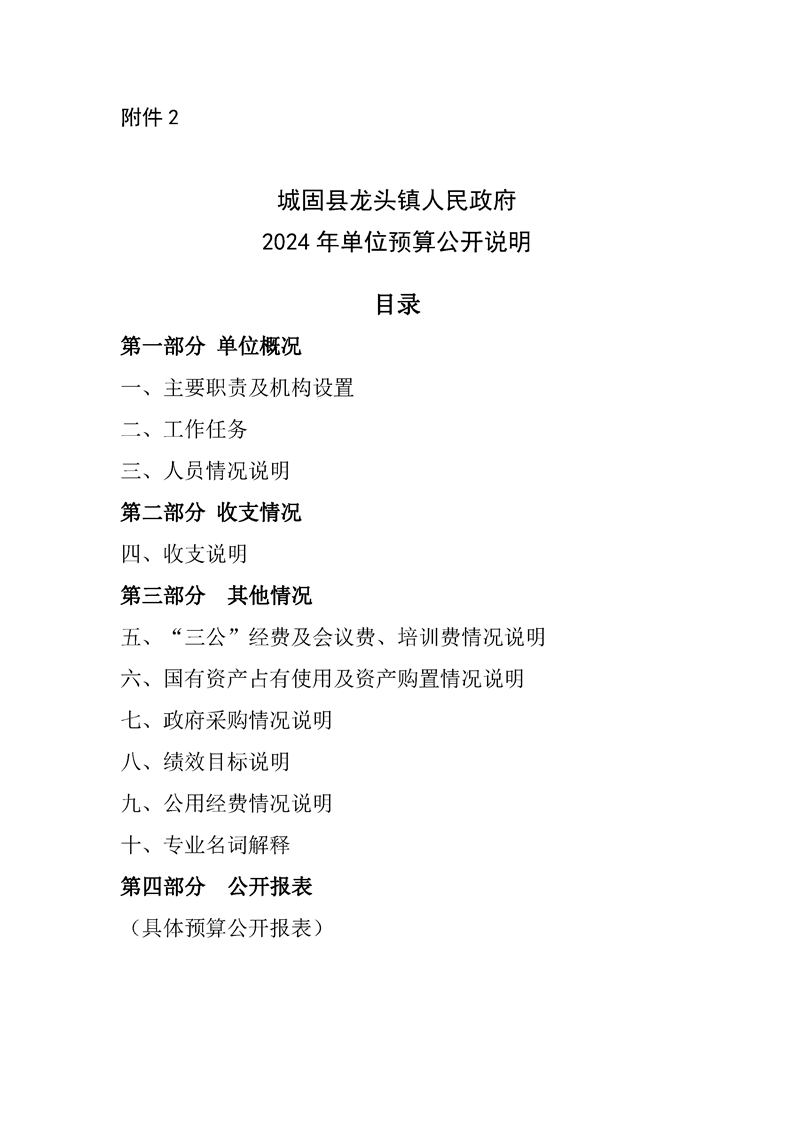 附件 2

城固县龙头镇人民政府
2024 年单位预算公开说明

目录

第一部分 单位概况

一、主要职责及机构设置

二、工作任务

三、人员情况说明

第二部分 收支情况

四、收支说明

第三部分 其他情况

五、“三公”经费及会议费、培训费情况说明

六、国有资产占有使用及资产购置情况说明

七、政府采购情况说明

八、绩效目标说明

九、公用经费情况说明

十、专业名词解释

第四部分 公开报表

（具体预算公开报表）